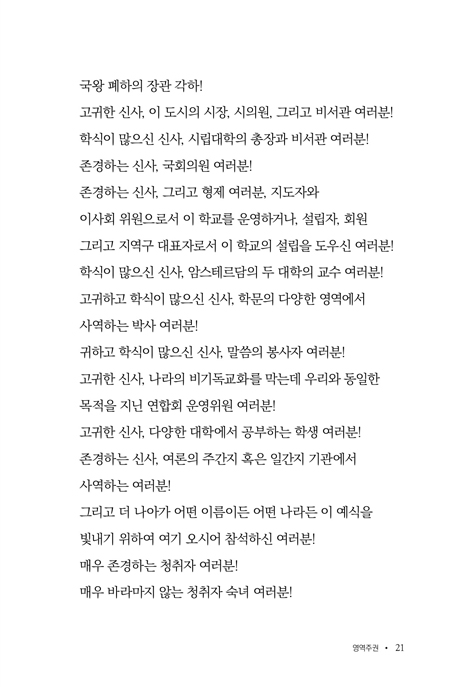 국왕 폐하의 장관 각하!
고귀한 신사, 이 도시의 시장, 시의원, 그리고 비서관 여러분!
학식이 많으신 신사, 시립대학의 총장과 비서관 여러분!
존경하는 신사, 국회의원 여러분!
존경하는 신사, 그리고 형제 여러분, 지도자와
이사회 위원으로서 이 학교를 운영하거나, 설립자, 회원
그리고 지역구 대표자로서 이 학교의 설립을 도우신 여러분!
학식이 많으신 신사, 암스테르담의 두 대학의 교수 여러분!
고귀하고 학식이 많으신 신사, 학문의 다양한 영역에서
사역하는 박사 여러분!
귀하고 학식이 많으신 신사, 말씀의 봉사자 여러분!
고귀한 신사, 나라의 비기독교화를 막는데 우리와 동일한
목적을 지닌 연합회 운영위원 여러분!
고귀한 신사, 다양한 대학에서 공부하는 학생 여러분!
존경하는 신사, 여론의 주간지 혹은 일간지 기관에서
사역하는 여러분!
그리고 더 나아가 어떤 이름이든 어떤 나라든 이 예식을
빛내기 위하여 여기 오시어 참석하신 여러분!
매우 존경하는 청취자 여러분!
매우 바라마지 않는 청취자 숙녀 여러분!

영역주권 • 21